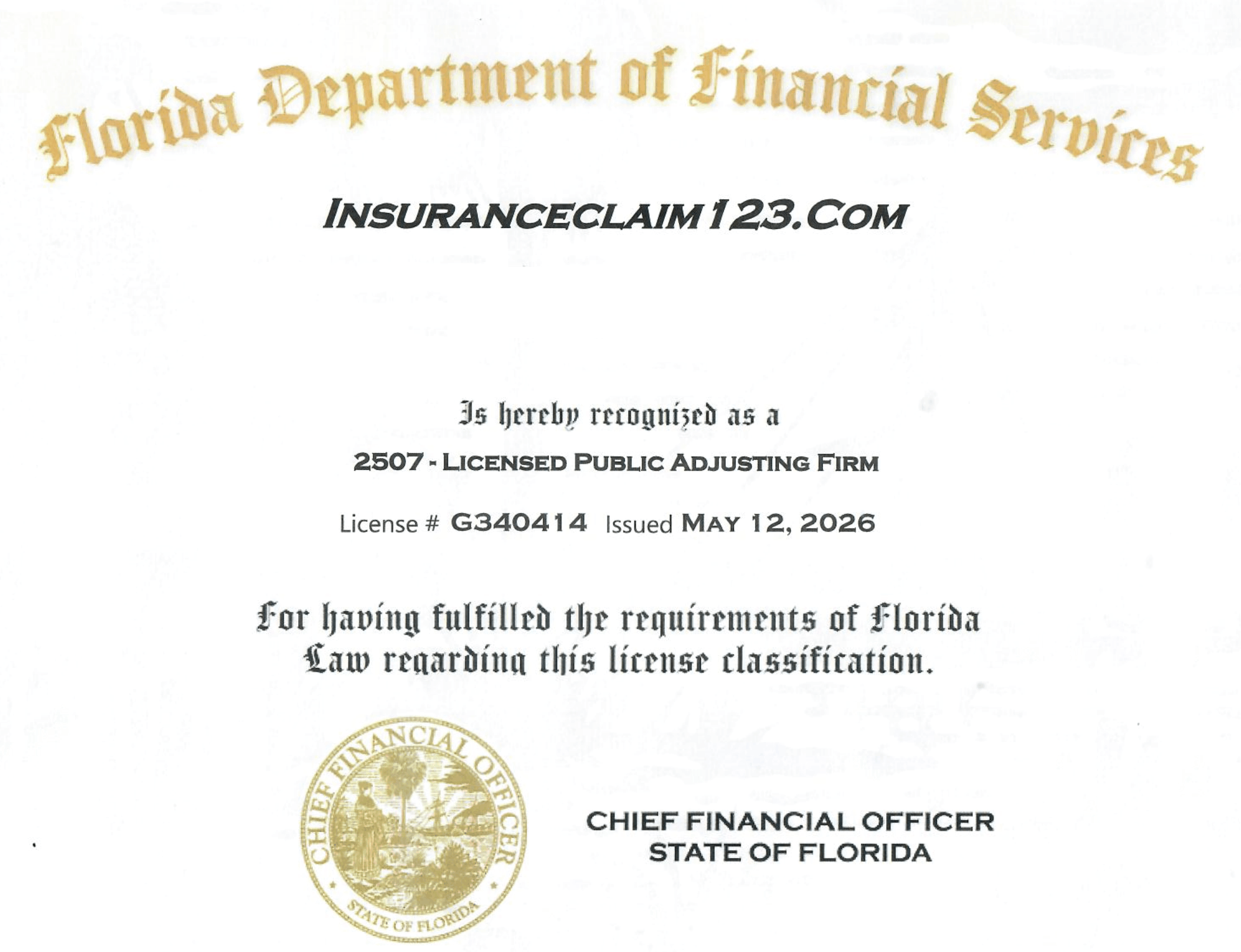 Florida Department of Financial Services

INSURANCECLAIM123.COM

Is hereby recognized as a

2507 - LICENSED PUBLIC ADJUSTING FIRM

License # G340414 Issued MAY 12, 2026

For having fulfilled the requirements of Florida Law regarding this license classification.

CHIEF FINANCIAL OFFICER
STATE OF FLORIDA

CHIEF FINANCIAL OFFICER
STATE OF FLORIDA